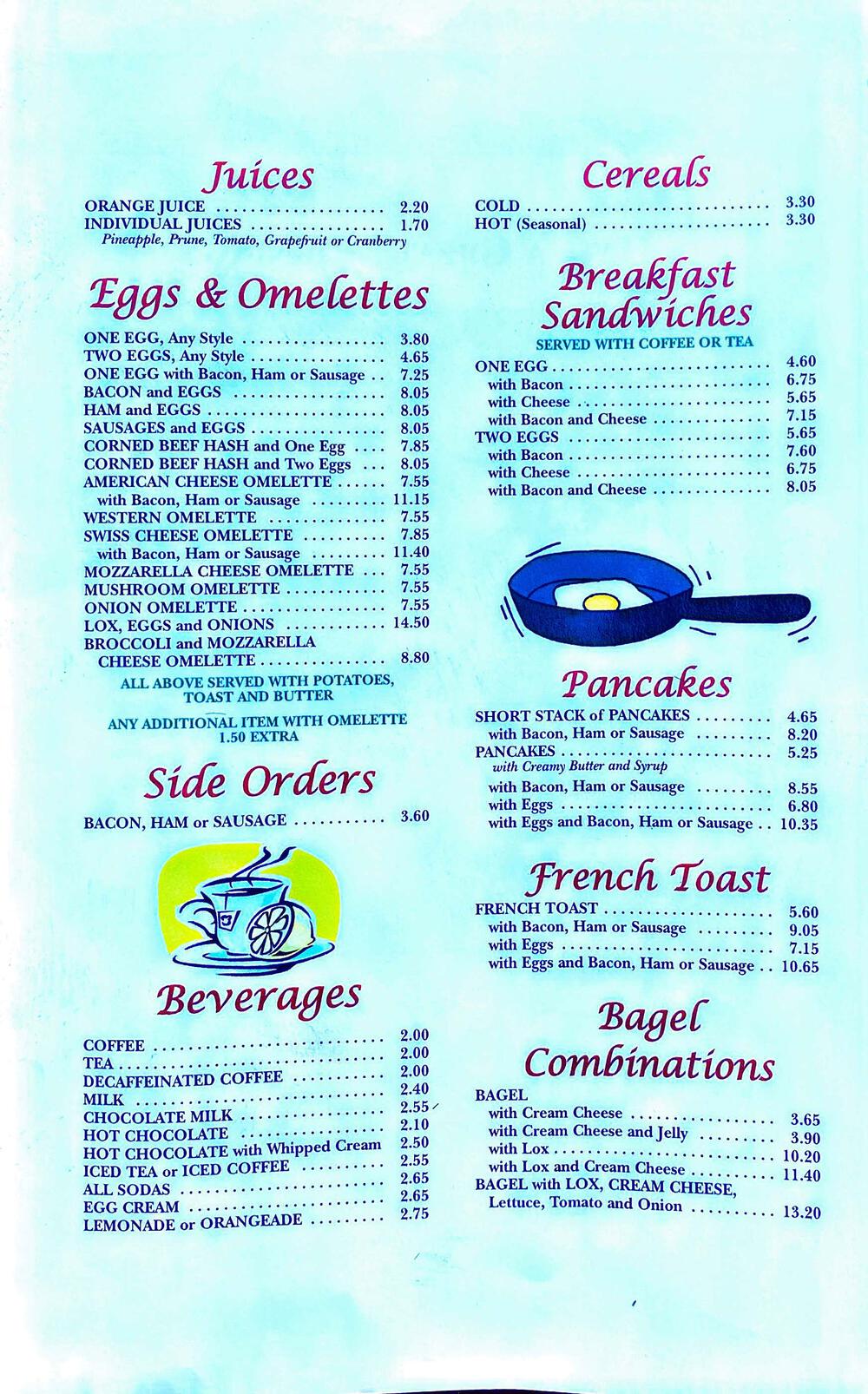 Juices

ORANGE JUICE 2.20
INDIVIDUAL JUICES 1.70
Pineapple, Prune, Tomato, Grapefruit or Cranberry

Eggs & Omelettes

ONE EGG, Any Style 3.80
TWO EGGS, Any Style 4.65
ONE EGG with Bacon, Ham or Sausage 7.25
BACON and EGGS 8.05
HAM and EGGS 8.05
SAUSAGES and EGGS 8.05
CORNED BEEF HASH and One Egg 7.85
CORNED BEEF HASH and Two Eggs 8.05
AMERICAN CHEESE OMELETTE 7.55
with Bacon, Ham or Sausage 11.15
WESTERN OMELETTE 7.55
SWISS CHEESE OMELETTE 7.85
with Bacon, Ham or Sausage 11.40
MOZZARELLA CHEESE OMELETTE 7.55
MUSHROOM OMELETTE 7.55
ONION OMELETTE 7.55
LOX, EGGS and ONIONS 14.50
BROCCOLI and MOZZARELLA
CHEESE OMELETTE 8.80

ALL ABOVE SERVED WITH POTATOES, TOAST AND BUTTER

ANY ADDITIONAL ITEM WITH OMELETTE 1.50 EXTRA

Side Orders

BACON, HAM or SAUSAGE 3.60

Beverages

COFFEE 2.00
TEA 2.00
DECAFFEINATED COFFEE 2.00
MILK 2.40
CHOCOLATE MILK 2.55
HOT CHOCOLATE 2.10
HOT CHOCOLATE with Whipped Cream 2.50
ICED TEA or ICED COFFEE 2.55
ALL SODAS 2.65
EGG CREAM 2.65
LEMONADE or ORANGEADE 2.75

Cereals

COLD 3.30
HOT (Seasonal) 3.30

Breakfast Sandwiches

SERVED WITH COFFEE OR TEA

ONE EGG 4.60
with Bacon 6.75
with Cheese 5.65
with Bacon and Cheese 7.15
TWO EGGS 5.65
with Bacon 7.60
with Cheese 6.75
with Bacon and Cheese 8.05

Pancakes

SHORT STACK of PANCAKES 4.65
with Bacon, Ham or Sausage 8.20
PANCAKES 5.25
with Creamy Butter and Syrup
with Bacon, Ham or Sausage 8.55
with Eggs 6.80
with Eggs and Bacon, Ham or Sausage 10.35

French Toast

FRENCH TOAST 5.60
with Bacon, Ham or Sausage 9.05
with Eggs 7.15
with Eggs and Bacon, Ham or Sausage 10.65

Bagel Combinations

BAGEL
with Cream Cheese 3.65
with Cream Cheese and Jelly 3.90
with Lox 10.20
with Lox and Cream Cheese 11.40
BAGEL with LOX, CREAM CHEESE, Lettuce, Tomato and Onion 13.20